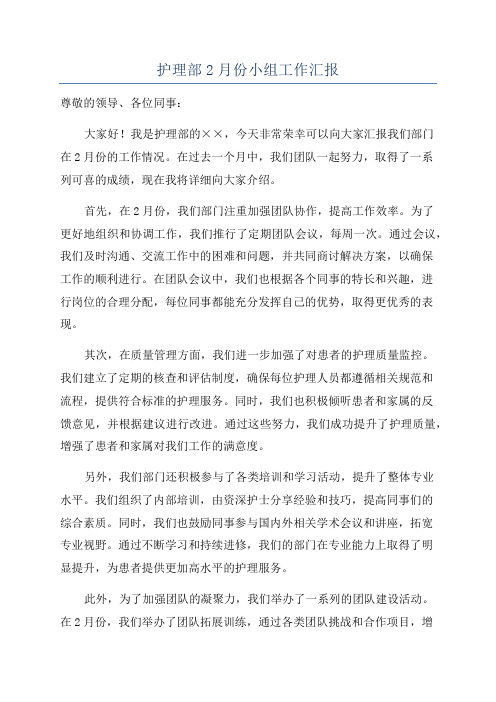 护理部 2 月份小组工作汇报

尊敬的领导、各位同事：

大家好！我是护理部的××，今天非常荣幸可以向大家汇报我们部门在 2 月份的工作情况。在过去一个月中，我们团队一起努力，取得了一系列可喜的成绩，现在我将详细向大家介绍。

首先，在 2 月份，我们部门注重加强团队协作，提高工作效率。为了更好地组织和协调工作，我们推行了定期团队会议，每周一次。通过会议，我们及时沟通、交流工作中的困难和问题，并共同商讨解决方案，以确保工作的顺利进行。在团队会议中，我们也根据各个同事的特长和兴趣，进行岗位的合理分配，每位同事都能充分发挥自己的优势，取得更优秀的表现。

其次，在质量管理方面，我们进一步加强了对患者的护理质量监控。我们建立了定期的核查和评估制度，确保每位护理人员都遵循相关规范和流程，提供符合标准的护理服务。同时，我们也积极倾听患者和家属的反馈意见，并根据建议进行改进。通过这些努力，我们成功提升了护理质量，增强了患者和家属对我们工作的满意度。

另外，我们部门还积极参与了各类培训和学习活动，提升了整体专业水平。我们组织了内部培训，由资深护士分享经验和技巧，提高同事们的综合素质。同时，我们也鼓励同事参与国内外相关学术会议和讲座，拓宽专业视野。通过不断学习和持续进修，我们的部门在专业能力上取得了明显提升，为患者提供更加高水平的护理服务。

此外，为了加强团队的凝聚力，我们举办了一系列的团队建设活动。在 2 月份，我们举办了团队拓展训练，通过各类团队挑战和合作项目，增